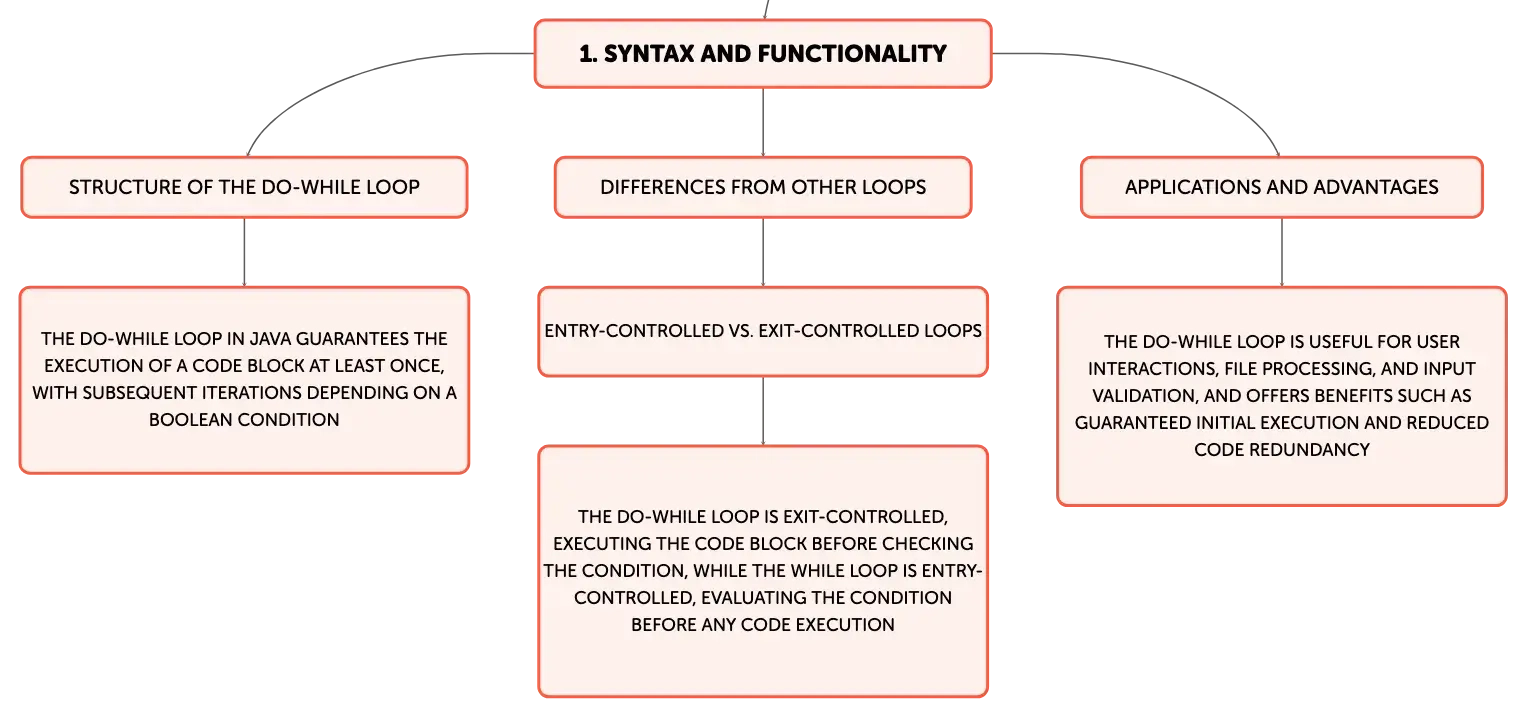 1. SYNTAX AND FUNCTIONALITY

STRUCTURE OF THE DO-WHILE LOOP

THE DO-WHILE LOOP IN JAVA GUARANTEES THE EXECUTION OF A CODE BLOCK AT LEAST ONCE, WITH SUBSEQUENT ITERATIONS DEPENDING ON A BOOLEAN CONDITION

DIFFERENCES FROM OTHER LOOPS

ENTRY-CONTROLLED VS. EXIT-CONTROLLED LOOPS

THE DO-WHILE LOOP IS EXIT-CONTROLLED, EXECUTING THE CODE BLOCK BEFORE CHECKING THE CONDITION, WHILE THE WHILE LOOP IS ENTRY-CONTROLLED, EVALUATING THE CONDITION BEFORE ANY CODE EXECUTION

APPLICATIONS AND ADVANTAGES

THE DO-WHILE LOOP IS USEFUL FOR USER INTERACTIONS, FILE PROCESSING, AND INPUT VALIDATION, AND OFFERS BENEFITS SUCH AS GUARANTEED INITIAL EXECUTION AND REDUCED CODE REDUNDANCY